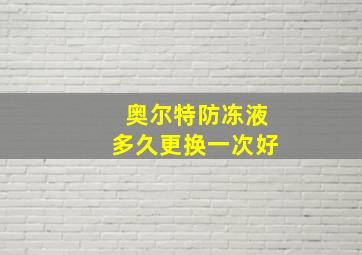 奥尔特防冻液
多久更换一次好